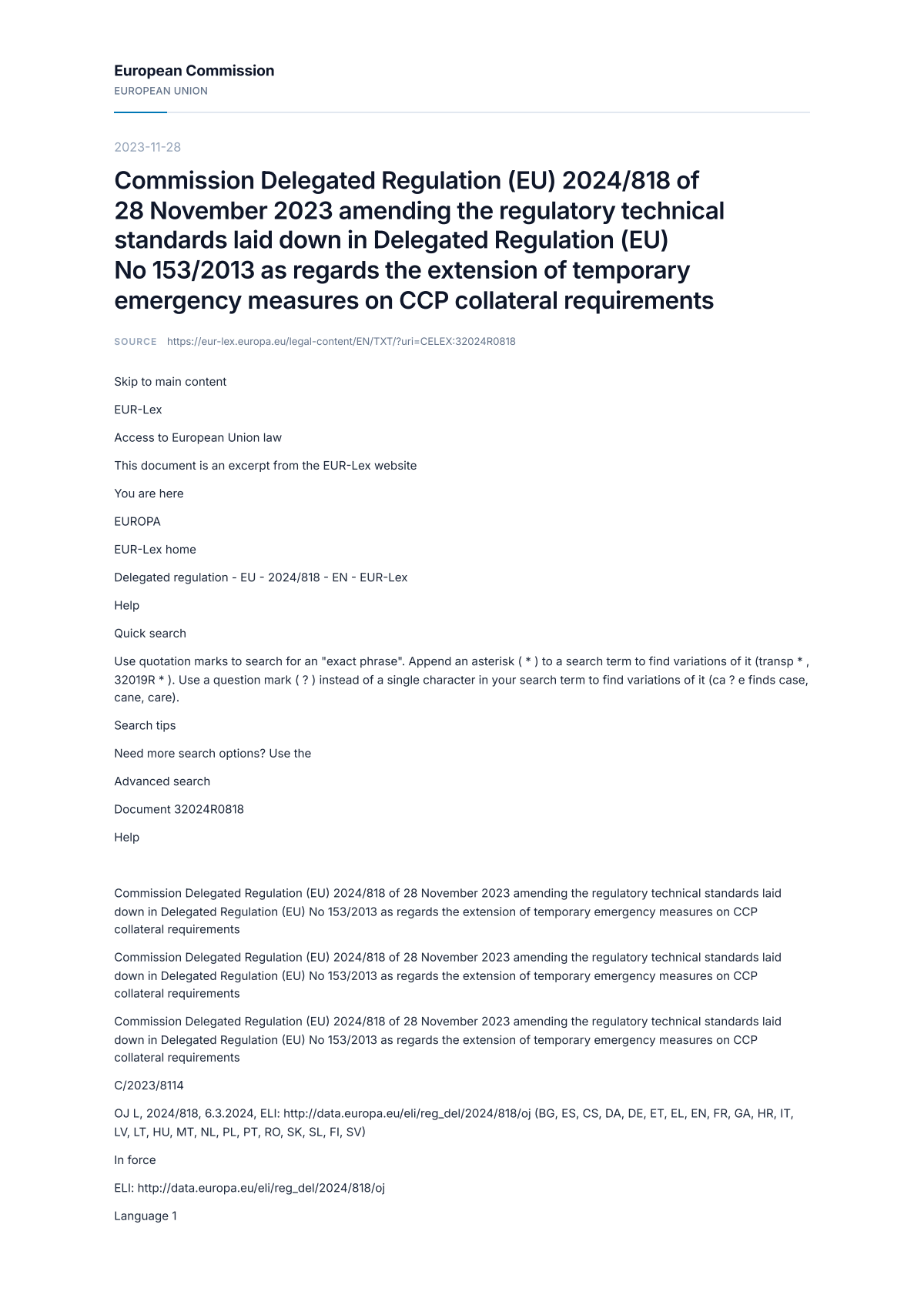 European Commission
EUROPEAN UNION

2023-11-28

Commission Delegated Regulation (EU) 2024/818 of 28 November 2023 amending the regulatory technical standards laid down in Delegated Regulation (EU) No 153/2013 as regards the extension of temporary emergency measures on CCP collateral requirements

SOURCE https://eur-lex.europa.eu/legal-content/EN/TXT/?uri=CELEX:32024R0818

Skip to main content

EUR-Lex

Access to European Union law

This document is an excerpt from the EUR-Lex website

You are here

EUROPA

EUR-Lex home

Delegated regulation - EU - 2024/818 - EN - EUR-Lex

Help

Quick search

Use quotation marks to search for an "exact phrase". Append an asterisk ( * ) to a search term to find variations of it (transp * , 32019R * ). Use a question mark ( ? ) instead of a single character in your search term to find variations of it (ca ? e finds case, cane, care).

Search tips

Need more search options? Use the

Advanced search

Document 32024R0818

Help

Commission Delegated Regulation (EU) 2024/818 of 28 November 2023 amending the regulatory technical standards laid down in Delegated Regulation (EU) No 153/2013 as regards the extension of temporary emergency measures on CCP collateral requirements

Commission Delegated Regulation (EU) 2024/818 of 28 November 2023 amending the regulatory technical standards laid down in Delegated Regulation (EU) No 153/2013 as regards the extension of temporary emergency measures on CCP collateral requirements

Commission Delegated Regulation (EU) 2024/818 of 28 November 2023 amending the regulatory technical standards laid down in Delegated Regulation (EU) No 153/2013 as regards the extension of temporary emergency measures on CCP collateral requirements

C/2023/8114

OJ L, 2024/818, 6.3.2024, ELI: http://data.europa.eu/eli/reg_del/2024/818/oj (BG, ES, CS, DA, DE, ET, EL, EN, FR, GA, HR, IT, LV, LT, HU, MT, NL, PL, PT, RO, SK, SL, FI, SV)

In force

ELI: http://data.europa.eu/eli/reg_del/2024/818/oj

Language 1